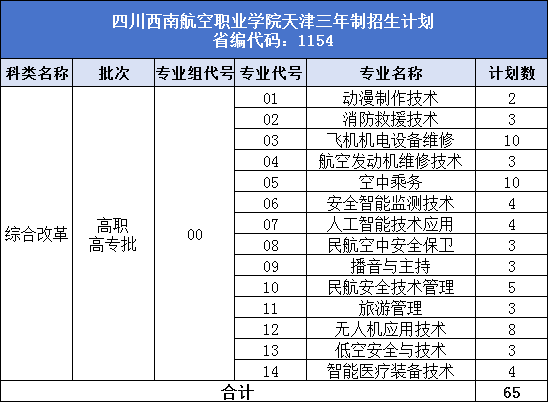 四川西南航空职业学院天津三年制招生计划
省编代码：1154

| 科类名称 | 批次 | 专业组代号 | 专业代号 | 专业名称 | 计划数 |
|---|---|---|---|---|---|
| 综合改革 | 高职高专批 | 00 | 01 | 动漫制作技术 | 2 |
| | | | 02 | 消防救援技术 | 3 |
| | | | 03 | 飞机机电设备维修 | 10 |
| | | | 04 | 航空发动机维修技术 | 3 |
| | | | 05 | 空中乘务 | 10 |
| | | | 06 | 安全智能监测技术 | 4 |
| | | | 07 | 人工智能技术应用 | 4 |
| | | | 08 | 民航空中安全保卫 | 3 |
| | | | 09 | 播音与主持 | 3 |
| | | | 10 | 民航安全技术管理 | 5 |
| | | | 11 | 旅游管理 | 3 |
| | | | 12 | 无人机应用技术 | 8 |
| | | | 13 | 低空安全与技术 | 3 |
| | | | 14 | 智能医疗装备技术 | 4 |
| 合计 | | | | | 65 |